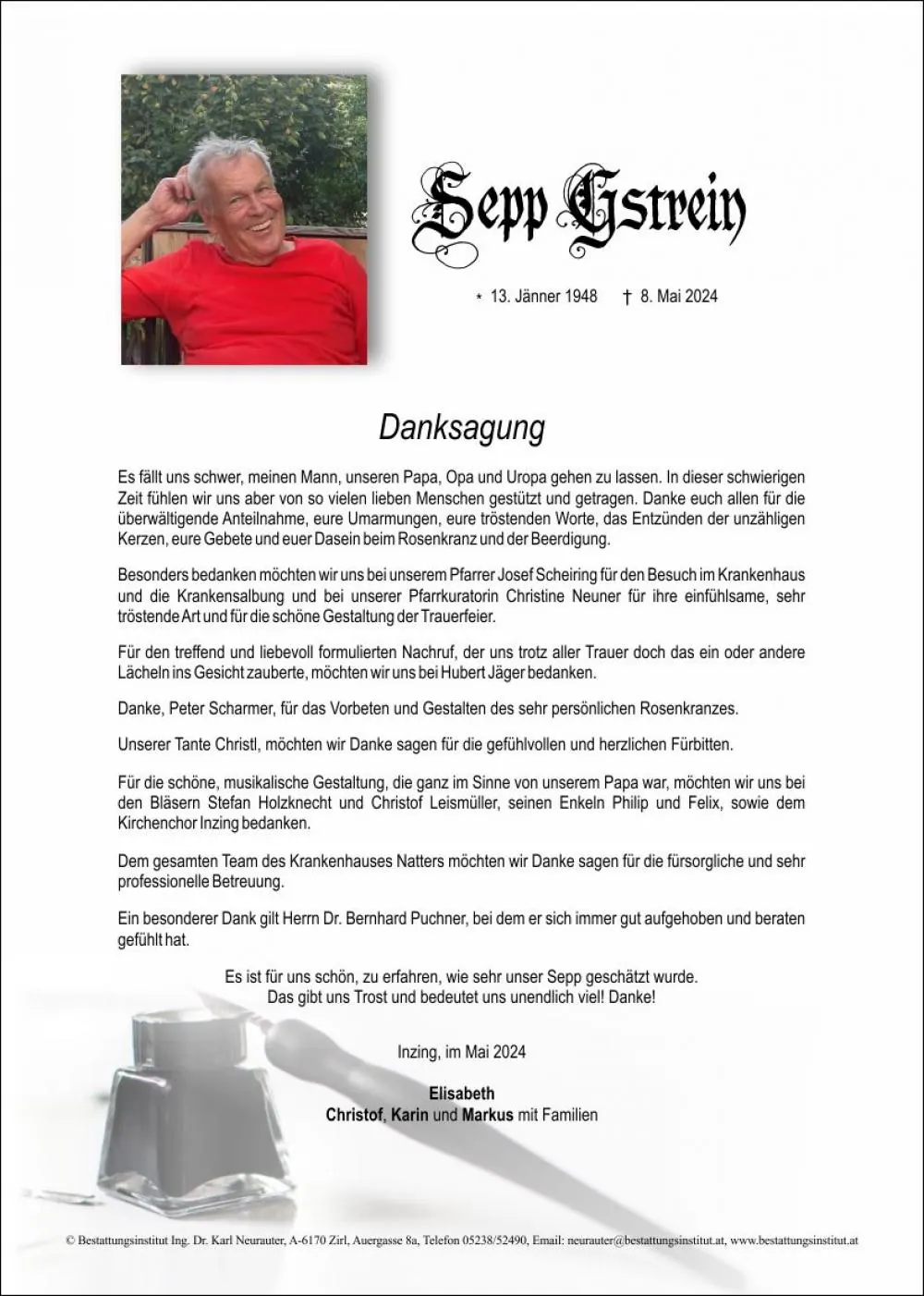 Sepp Gstrein

* 13. Jänner 1948 † 8. Mai 2024

Danksagung

Es fällt uns schwer, meinen Mann, unseren Papa, Opa und Uropa gehen zu lassen. In dieser schwierigen Zeit fühlen wir uns aber von so vielen lieben Menschen gestützt und getragen. Danke euch allen für die überwältigende Anteilnahme, eure Umarmungen, eure tröstenden Worte, das Entzünden der unzähligen Kerzen, eure Gebete und euer Dasein beim Rosenkranz und der Beerdigung.

Besonders bedanken möchten wir uns bei unserem Pfarrer Josef Scheiring für den Besuch im Krankenhaus und die Krankensalbung und bei unserer Pfarrkuratorin Christine Neuner für ihre einfühlsame, sehr tröstende Art und für die schöne Gestaltung der Trauerfeier.

Für den treffend und liebevoll formulierten Nachruf, der uns trotz aller Trauer doch das ein oder andere Lächeln ins Gesicht zauberte, möchten wir uns bei Hubert Jäger bedanken.

Danke, Peter Scharmer, für das Vorbeten und Gestalten des sehr persönlichen Rosenkranzes.

Unserer Tante Christl, möchten wir Danke sagen für die gefühlvollen und herzlichen Fürbitten.

Für die schöne, musikalische Gestaltung, die ganz im Sinne von unserem Papa war, möchten wir uns bei den Bläsern Stefan Holzknecht und Christof Leismüller, seinen Enkeln Philip und Felix, sowie dem Kirchenchor Inzing bedanken.

Dem gesamten Team des Krankenhauses Natters möchten wir Danke sagen für die fürsorgliche und sehr professionelle Betreuung.

Ein besonderer Dank gilt Herrn Dr. Bernhard Puchner, bei dem er sich immer gut aufgehoben und beraten gefühlt hat.

Es ist für uns schön, zu erfahren, wie sehr unser Sepp geschätzt wurde.
Das gibt uns Trost und bedeutet uns unendlich viel! Danke!

Inzing, im Mai 2024

Elisabeth
Christof, Karin und Markus mit Familien

© Bestattungsinstitut Ing. Dr. Karl Neurauter, A-6170 Zirl, Auergasse 8a, Telefon 05238/52490, Email: neurauter@bestattungsinstitut.at, www.bestattungsinstitut.at